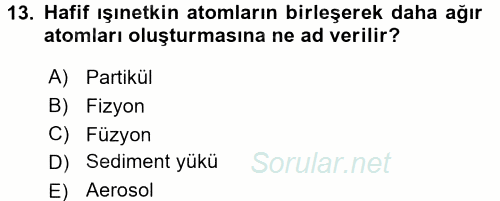 13. Hafif ışınetkin atomların birleşerek daha ağır atomları oluşturmasına ne ad verilir?

A) Partikül
B) Fizyon
C) Füzyon
D) Sediment yükü
E) Aerosol

Sorular.net